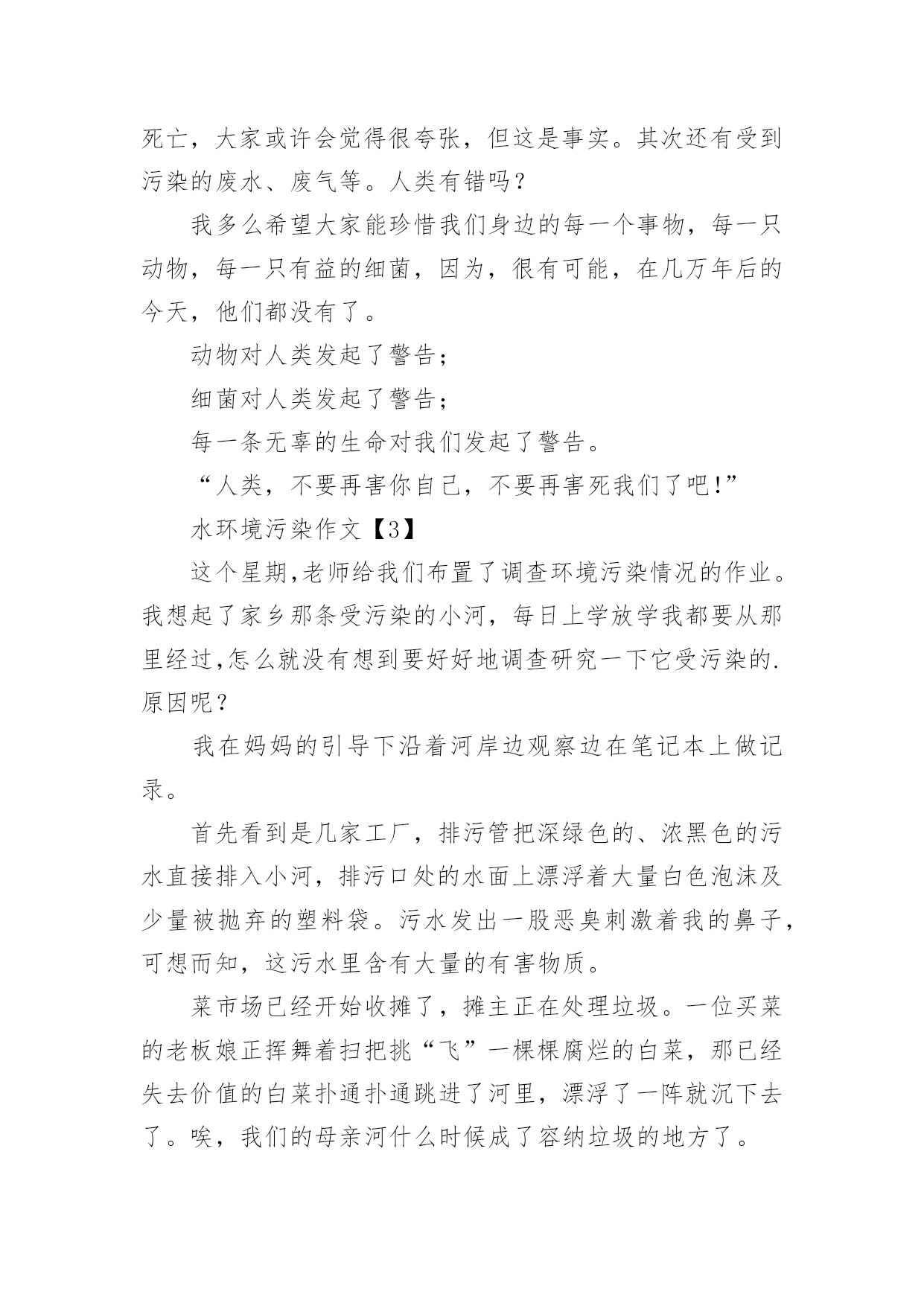 死亡，大家或许会觉得很夸张，但这是事实。其次还有受到污染的废水、废气等。人类有错吗？

我多么希望大家能珍惜我们身边的每一个事物，每一只动物，每一只有益的细菌，因为，很有可能，在几万年后的今天，他们都没有了。

动物对人类发起了警告；

细菌对人类发起了警告；

每一条无辜的生命对我们发起了警告。

“人类，不要再害你自己，不要再害死我们了吧!”

水环境污染作文【3】

这个星期,老师给我们布置了调查环境污染情况的作业。我想起了家乡那条受污染的小河，每日上学放学我都要从那里经过,怎么就没有想到要好好地调查研究一下它受污染的.原因呢？

我在妈妈的引导下沿着河岸边观察边在笔记本上做记录。

首先看到是几家工厂，排污管把深绿色的、浓黑色的污水直接排入小河，排污口处的水面上漂浮着大量白色泡沫及少量被抛弃的塑料袋。污水发出一股恶臭刺激着我的鼻子，可想而知，这污水里含有大量的有害物质。

菜市场已经开始收摊了，摊主正在处理垃圾。一位买菜的老板娘正挥舞着扫把挑“飞”一棵棵腐烂的白菜，那已经失去价值的白菜扑通扑通跳进了河里，漂浮了一阵就沉下去了。唉，我们的母亲河什么时候成了容纳垃圾的地方了。